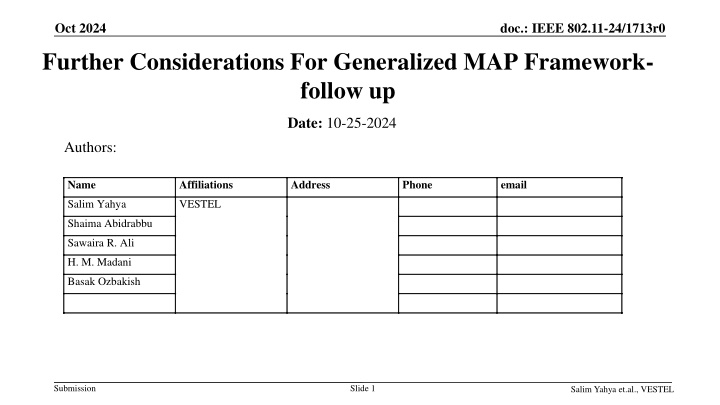 Oct 2024

doc.: IEEE 802.11-24/1713r0

Further Considerations For Generalized MAP Framework-follow up

Date: 10-25-2024

Authors:

| Name | Affiliations | Address | Phone | email |
|---|---|---|---|---|
| Salim Yahya | VESTEL | | | |
| Shaima Abidrabbu | | | | |
| Sawaira R. Ali | | | | |
| H. M. Madani | | | | |
| Basak Ozbakish | | | | |
| | | | | |

Submission

Slide 1

Salim Yahya et.al., VESTEL